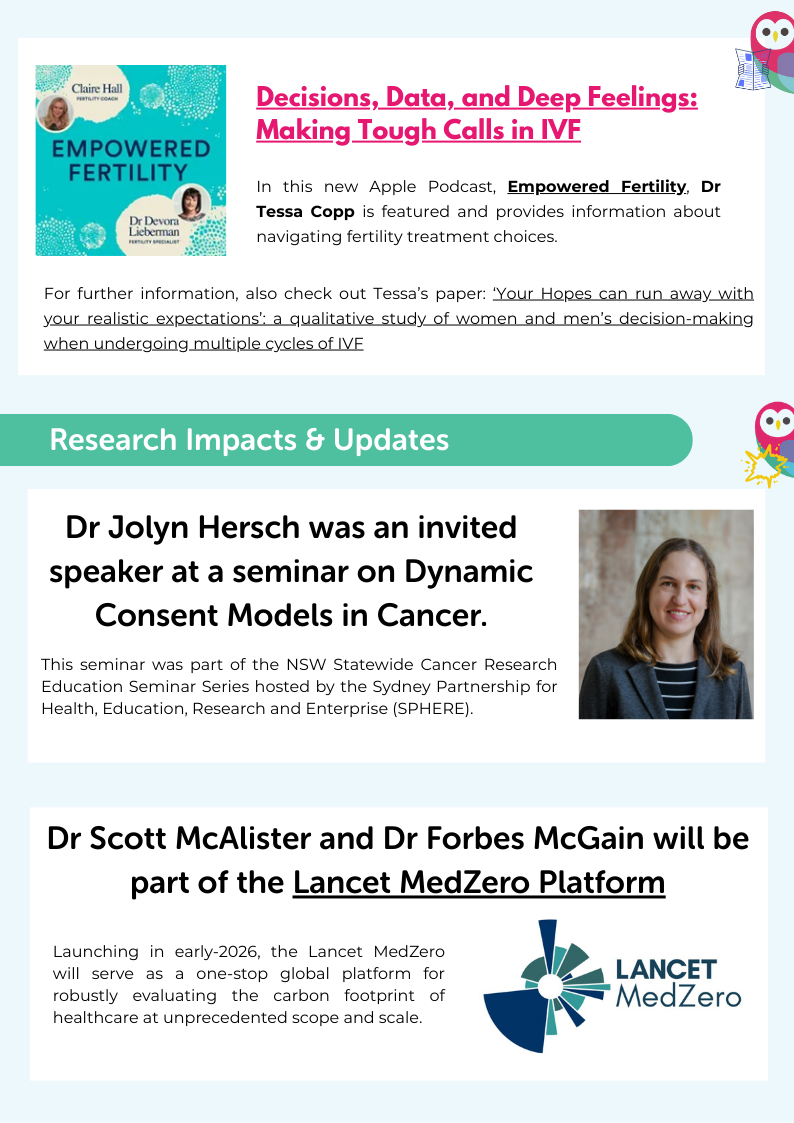 Claire Hall
FERTILITY COACH

EMPOWERED FERTILITY

Dr Devora Lieberman
FERTILITY SPECIALIST

Decisions, Data, and Deep Feelings: Making Tough Calls in IVF

In this new Apple Podcast, Empowered Fertility, Dr Tessa Copp is featured and provides information about navigating fertility treatment choices.

For further information, also check out Tessa's paper: 'Your Hopes can run away with your realistic expectations': a qualitative study of women and men's decision-making when undergoing multiple cycles of IVF

Research Impacts & Updates

Dr Jolyn Hersch was an invited speaker at a seminar on Dynamic Consent Models in Cancer.

This seminar was part of the NSW Statewide Cancer Research Education Seminar Series hosted by the Sydney Partnership for Health, Education, Research and Enterprise (SPHERE).

Dr Scott McAlister and Dr Forbes McGain will be part of the Lancet MedZero Platform

Launching in early-2026, the Lancet MedZero will serve as a one-stop global platform for robustly evaluating the carbon footprint of healthcare at unprecedented scope and scale.

LANCET MedZero